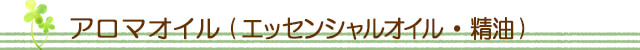 アロマオイル（エッセンシャルオイル・精油）